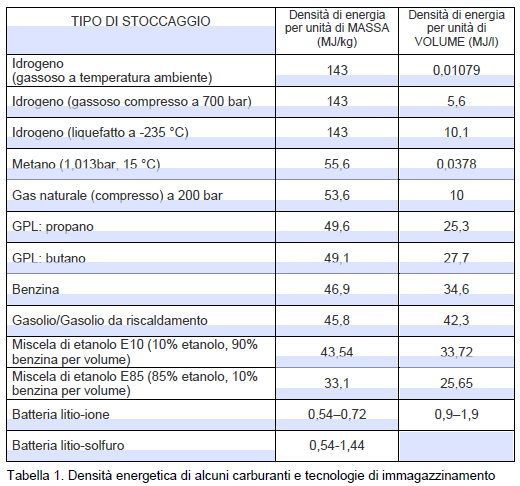 | TIPO DI STOCCAGGIO | Densità di energia per unità di MASSA (MJ/kg) | Densità di energia per unità di VOLUME (MJ/l) |
|---|---|---|
| Idrogeno (gassoso a temperatura ambiente) | 143 | 0,01079 |
| Idrogeno (gassoso compresso a 700 bar) | 143 | 5,6 |
| Idrogeno (liquefatto a -235 °C) | 143 | 10,1 |
| Metano (1,013bar, 15 °C) | 55,6 | 0,0378 |
| Gas naturale (compresso) a 200 bar | 53,6 | 10 |
| GPL: propano | 49,6 | 25,3 |
| GPL: butano | 49,1 | 27,7 |
| Benzina | 46,9 | 34,6 |
| Gasolio/Gasolio da riscaldamento | 45,8 | 42,3 |
| Miscela di etanolo E10 (10% etanolo, 90% benzina per volume) | 43,54 | 33,72 |
| Miscela di etanolo E85 (85% etanolo, 10% benzina per volume) | 33,1 | 25,65 |
| Batteria litio-ione | 0,54–0,72 | 0,9–1,9 |
| Batteria litio-solfuro | 0,54-1,44 | |

Tabella 1. Densità energetica di alcuni carburanti e tecnologie di immagazzinamento